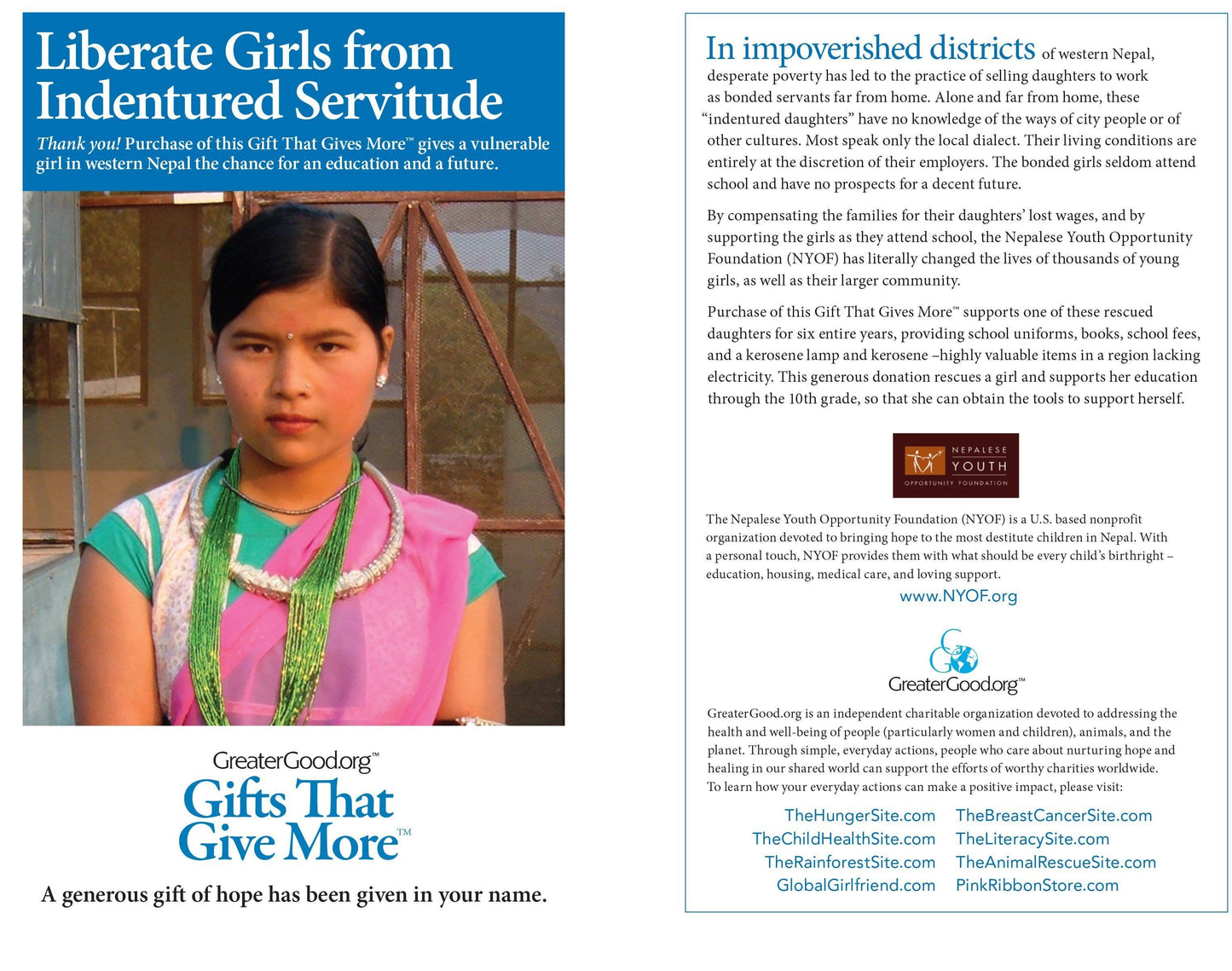 Liberate Girls from Indentured Servitude

Thank you! Purchase of this Gift That Gives More™ gives a vulnerable girl in western Nepal the chance for an education and a future.

GreaterGood.org™
Gifts That Give More™

A generous gift of hope has been given in your name.

In impoverished districts of western Nepal, desperate poverty has led to the practice of selling daughters to work as bonded servants far from home. Alone and far from home, these "indentured daughters" have no knowledge of the ways of city people or of other cultures. Most speak only the local dialect. Their living conditions are entirely at the discretion of their employers. The bonded girls seldom attend school and have no prospects for a decent future.

By compensating the families for their daughters' lost wages, and by supporting the girls as they attend school, the Nepalese Youth Opportunity Foundation (NYOF) has literally changed the lives of thousands of young girls, as well as their larger community.

Purchase of this Gift That Gives More™ supports one of these rescued daughters for six entire years, providing school uniforms, books, school fees, and a kerosene lamp and kerosene –highly valuable items in a region lacking electricity. This generous donation rescues a girl and supports her education through the 10th grade, so that she can obtain the tools to support herself.

NEPALESE YOUTH OPPORTUNITY FOUNDATION

The Nepalese Youth Opportunity Foundation (NYOF) is a U.S. based nonprofit organization devoted to bringing hope to the most destitute children in Nepal. With a personal touch, NYOF provides them with what should be every child's birthright – education, housing, medical care, and loving support.

www.NYOF.org

GreaterGood.org™

GreaterGood.org is an independent charitable organization devoted to addressing the health and well-being of people (particularly women and children), animals, and the planet. Through simple, everyday actions, people who care about nurturing hope and healing in our shared world can support the efforts of worthy charities worldwide. To learn how your everyday actions can make a positive impact, please visit:

TheHungerSite.com
TheChildHealthSite.com
TheRainforestSite.com
GlobalGirlfriend.com

TheBreastCancerSite.com
TheLiteracySite.com
TheAnimalRescueSite.com
PinkRibbonStore.com